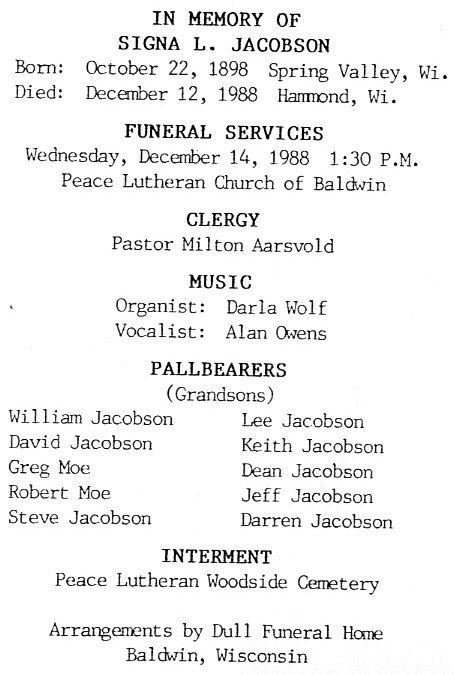 IN MEMORY OF
SIGNA L. JACOBSON
Born: October 22, 1898 Spring Valley, Wi.
Died: December 12, 1988 Hammond, Wi.

FUNERAL SERVICES
Wednesday, December 14, 1988 1:30 P.M.
Peace Lutheran Church of Baldwin

CLERGY
Pastor Milton Aarsvold

MUSIC
Organist: Darla Wolf
Vocalist: Alan Owens

PALLBEARERS
(Grandsons)

William Jacobson
David Jacobson
Greg Moe
Robert Moe
Steve Jacobson

Lee Jacobson
Keith Jacobson
Dean Jacobson
Jeff Jacobson
Darren Jacobson

INTERMENT
Peace Lutheran Woodside Cemetery

Arrangements by Dull Funeral Home
Baldwin, Wisconsin